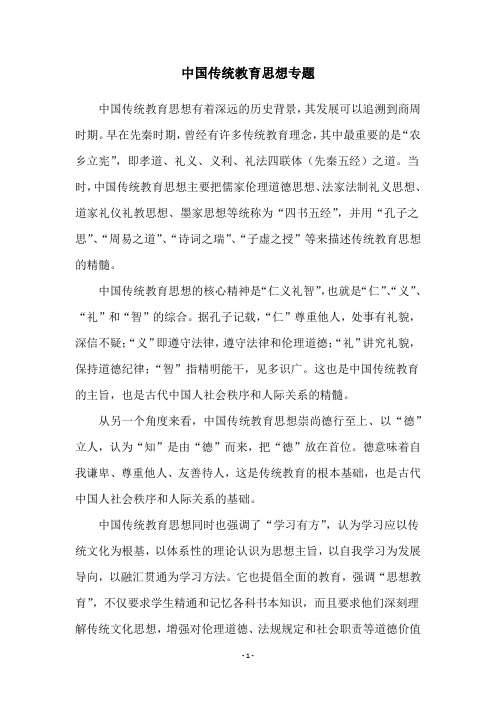 中国传统教育思想专题

中国传统教育思想有着深远的历史背景，其发展可以追溯到商周时期。早在先秦时期，曾经有许多传统教育理念，其中最重要的是“农乡立宪”，即孝道、礼义、义利、礼法四联体（先秦五经）之道。当时，中国传统教育思想主要把儒家伦理道德思想、法家法制礼义思想、道家礼仪礼教思想、墨家思想等统称为“四书五经”，并用“孔子之思”、“周易之道”、“诗词之瑞”、“子虚之授”等来描述传统教育思想的精髓。

中国传统教育思想的核心精神是“仁义礼智”，也就是“仁”、“义”、“礼”和“智”的综合。据孔子记载，“仁”尊重他人，处事有礼貌，深信不疑；“义”即遵守法律，遵守法律和伦理道德；“礼”讲究礼貌，保持道德纪律；“智”指精明能干，见多识广。这也是中国传统教育的主旨，也是古代中国人社会秩序和人际关系的精髓。

从另一个角度来看，中国传统教育思想崇尚德行至上、以“德”立人，认为“知”是由“德”而来，把“德”放在首位。德意味着自我谦卑、尊重他人、友善待人，这是传统教育的根本基础，也是古代中国人社会秩序和人际关系的基础。

中国传统教育思想同时也强调了“学习有方”，认为学习应以传统文化为根基，以体系性的理论认识为思想主旨，以自我学习为发展导向，以融汇贯通为学习方法。它也提倡全面的教育，强调“思想教育”，不仅要求学生精通和记忆各科书本知识，而且要求他们深刻理解传统文化思想，增强对伦理道德、法规规定和社会职责等道德价值

- 1 -